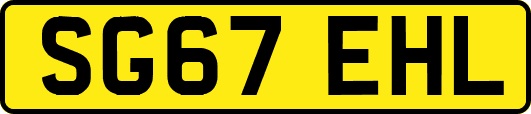 SG67 EHL